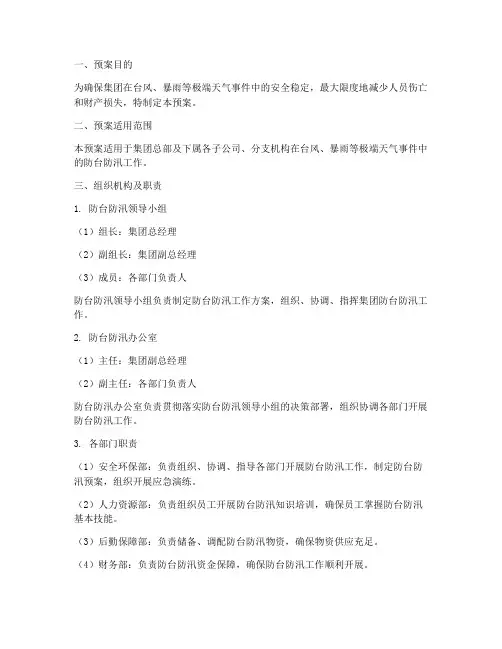 一、预案目的

为确保集团在台风、暴雨等极端天气事件中的安全稳定，最大限度地减少人员伤亡和财产损失，特制定本预案。

二、预案适用范围

本预案适用于集团总部及下属各子公司、分支机构在台风、暴雨等极端天气事件中的防台防汛工作。

三、组织机构及职责

1. 防台防汛领导小组

（1）组长：集团总经理

（2）副组长：集团副总经理

（3）成员：各部门负责人

防台防汛领导小组负责制定防台防汛工作方案，组织、协调、指挥集团防台防汛工作。

2. 防台防汛办公室

（1）主任：集团副总经理

（2）副主任：各部门负责人

防台防汛办公室负责贯彻落实防台防汛领导小组的决策部署，组织协调各部门开展防台防汛工作。

3. 各部门职责

（1）安全环保部：负责组织、协调、指导各部门开展防台防汛工作，制定防台防汛预案，组织开展应急演练。

（2）人力资源部：负责组织员工开展防台防汛知识培训，确保员工掌握防台防汛基本技能。

（3）后勤保障部：负责储备、调配防台防汛物资，确保物资供应充足。

（4）财务部：负责防台防汛资金保障，确保防台防汛工作顺利开展。